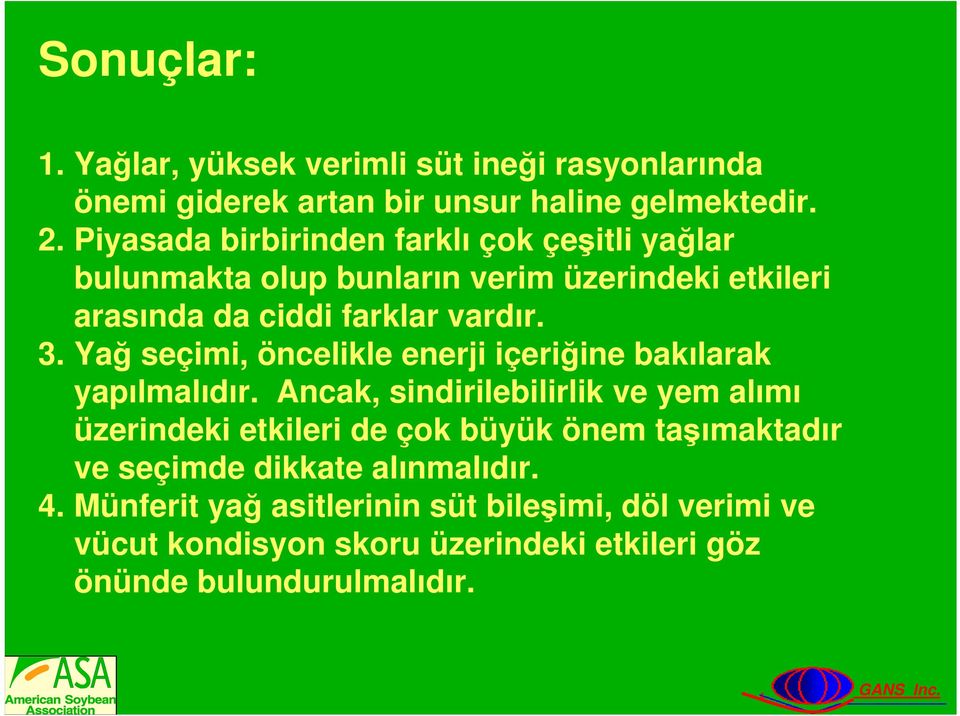 Sonuçlar:

1. Yağlar, yüksek verimli süt ineği rasyonlarında önemi giderek artan bir unsur haline gelmektedir.
2. Piyasada birbirinden farklı çok çeşitli yağlar bulunmakta olup bunların verim üzerindeki etkileri arasında da ciddi farklar vardır.
3. Yağ seçimi, öncelikle enerji içeriğine bakılarak yapılmalıdır. Ancak, sindirilebilirlik ve yem alımı üzerindeki etkileri de çok büyük önem taşımaktadır ve seçimde dikkate alınmalıdır.
4. Münferit yağ asitlerinin süt bileşimi, döl verimi ve vücut kondisyon skoru üzerindeki etkileri göz önünde bulundurulmalıdır.

ASA
American Soybean Association

GANS Inc.